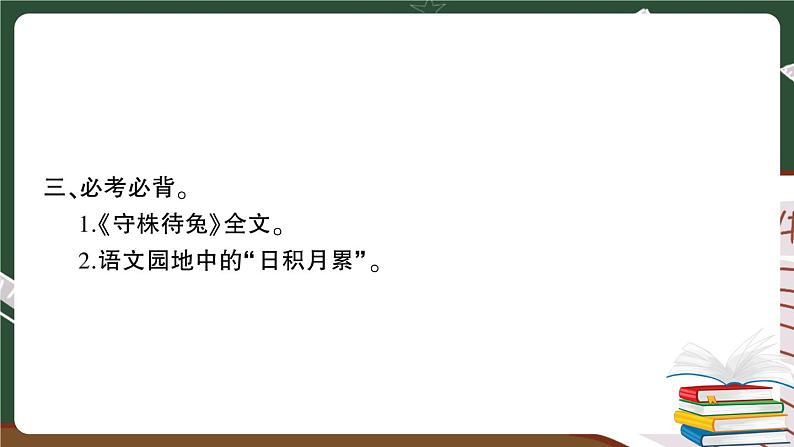 三、必考必背。

1.《守株待兔》全文。

2.语文园地中的“日积月累”。